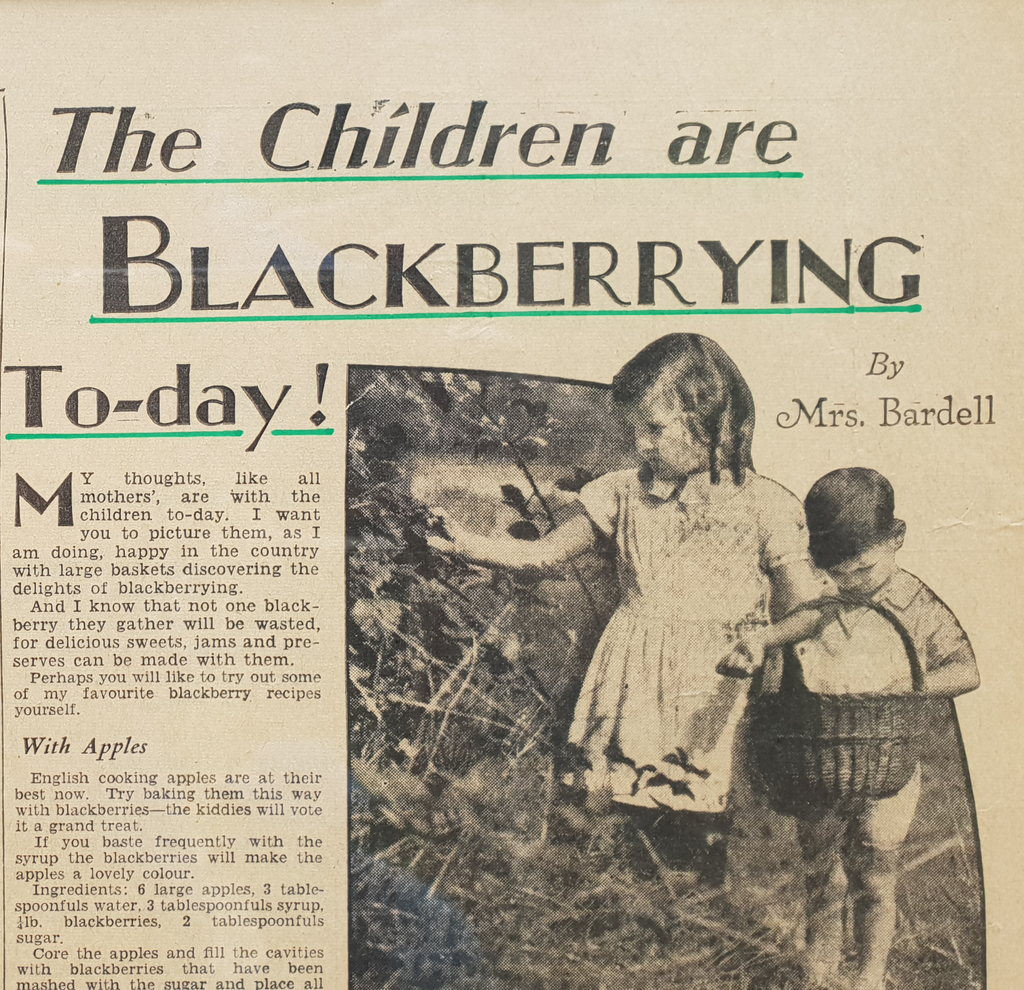 The Children are BLACKBERRYING To-day!

By Mrs. Bardell

MY thoughts, like all mothers', are with the children to-day. I want you to picture them, as I am doing, happy in the country with large baskets discovering the delights of blackberrying.

And I know that not one blackberry they gather will be wasted, for delicious sweets, jams and preserves can be made with them.

Perhaps you will like to try out some of my favourite blackberry recipes yourself.

With Apples

English cooking apples are at their best now. Try baking them this way with blackberries—the kiddies will vote it a grand treat.

If you baste frequently with the syrup the blackberries will make the apples a lovely colour.

Ingredients: 6 large apples, 3 tablespoonfuls water, 3 tablespoonfuls syrup, $\frac{1}{4}$lb. blackberries, 2 tablespoonfuls sugar.

Core the apples and fill the cavities with blackberries that have been mashed with the sugar and place all